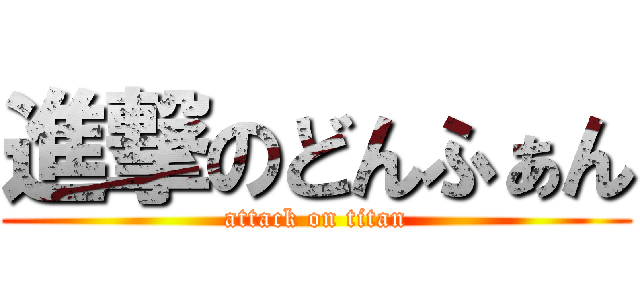 進撃のどんふぁん
attack on titan